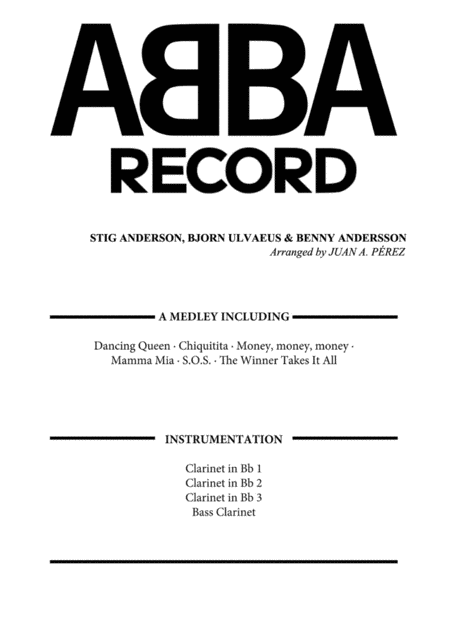 ABBA
RECORD

STIG ANDERSON, BJORN ULVAEUS & BENNY ANDERSSON
Arranged by JUAN A. PÉREZ

A MEDLEY INCLUDING

Dancing Queen · Chiquitita · Money, money, money · Mamma Mia · S.O.S. · The Winner Takes It All

INSTRUMENTATION

Clarinet in Bb 1
Clarinet in Bb 2
Clarinet in Bb 3
Bass Clarinet